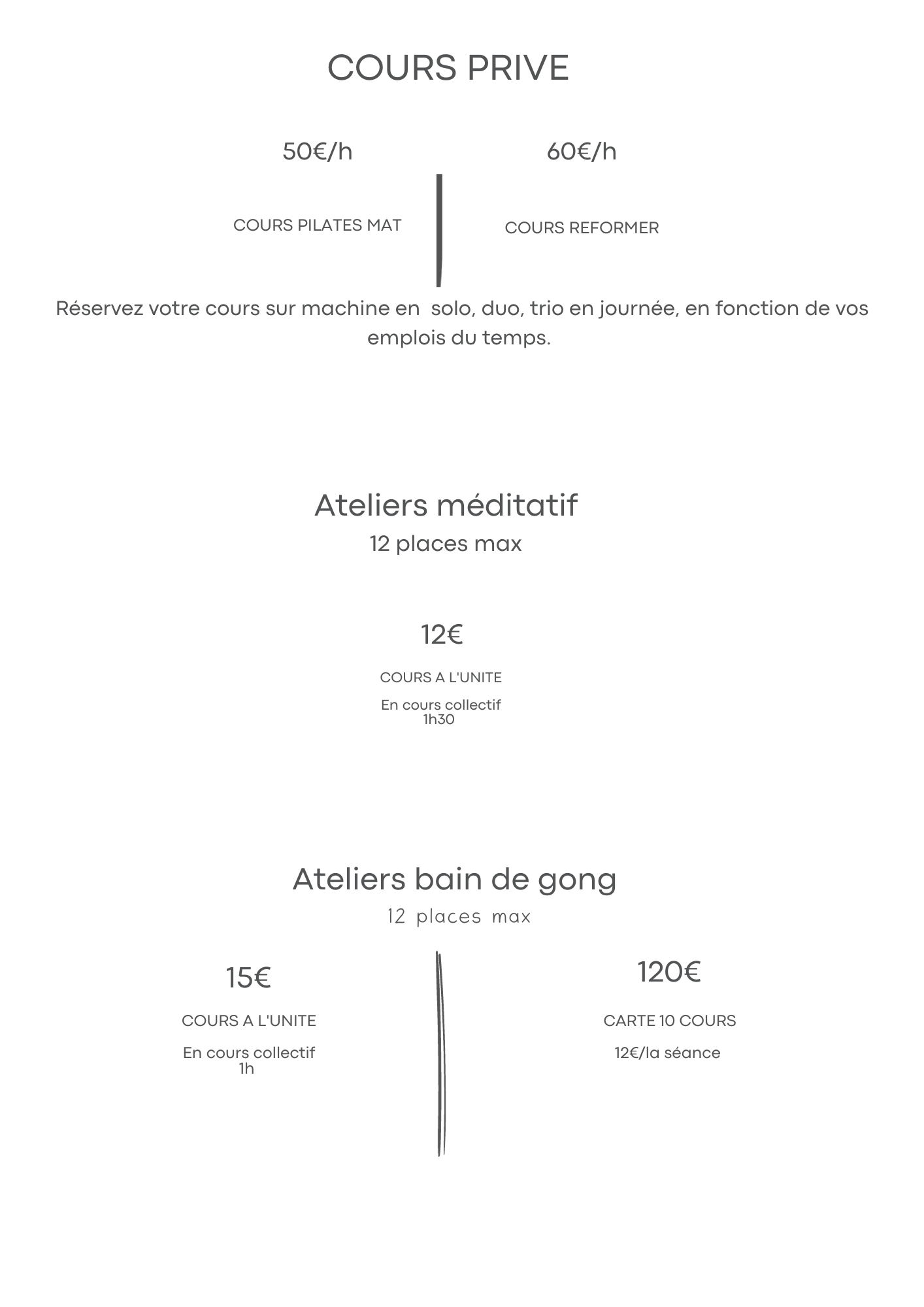 COURS PRIVE

50€/h

COURS PILATES MAT

60€/h

COURS REFORMER

Réservez votre cours sur machine en solo, duo, trio en journée, en fonction de vos emplois du temps.

Ateliers méditatif

12 places max

12€

COURS A L'UNITE

En cours collectif
1h30

Ateliers bain de gong

12 places max

15€

COURS A L'UNITE

En cours collectif
1h

120€

CARTE 10 COURS

12€/la séance